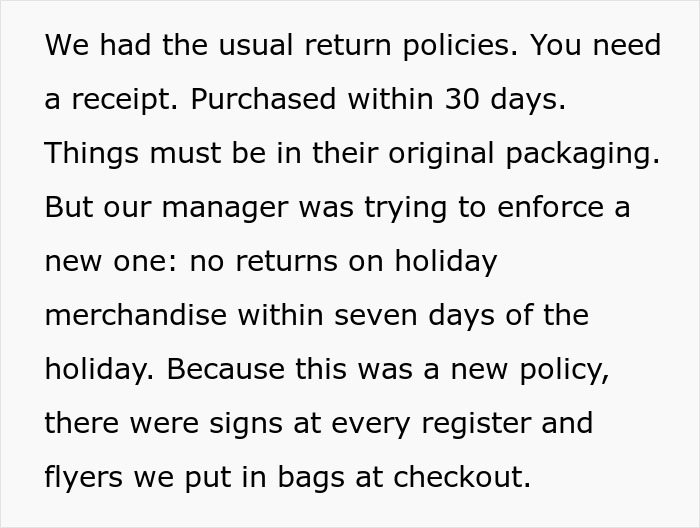 We had the usual return policies. You need a receipt. Purchased within 30 days. Things must be in their original packaging. But our manager was trying to enforce a new one: no returns on holiday merchandise within seven days of the holiday. Because this was a new policy, there were signs at every register and flyers we put in bags at checkout.